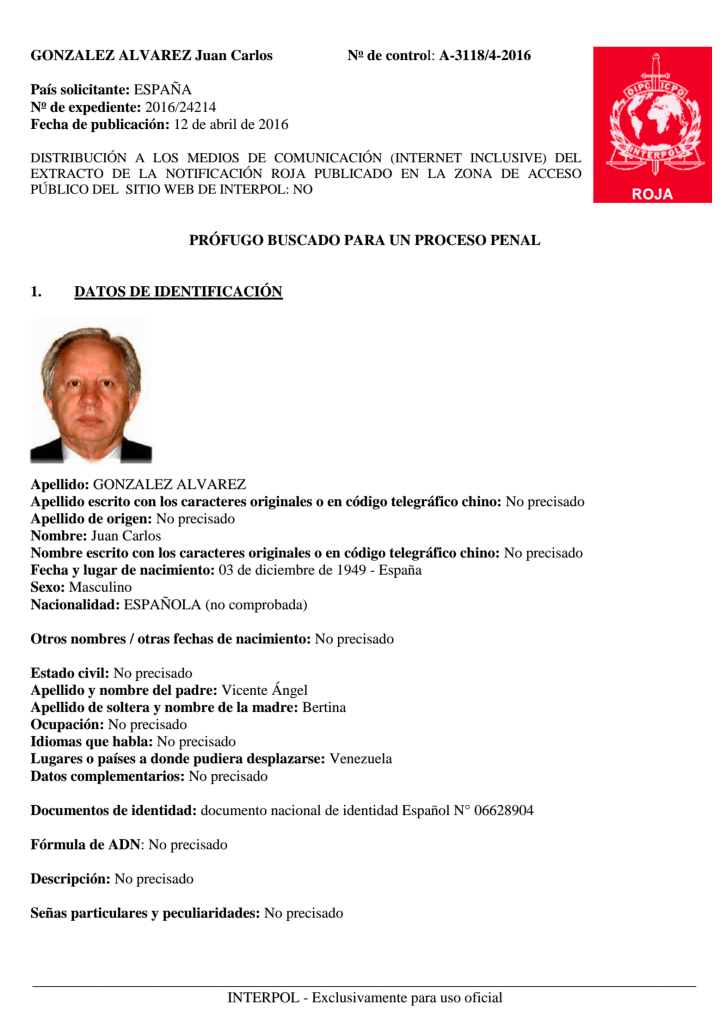 GONZALEZ ALVAREZ Juan Carlos

Nº de control: A-3118/4-2016

OIPC ICPO
INTERPOL
ROJA

País solicitante: ESPAÑA
Nº de expediente: 2016/24214
Fecha de publicación: 12 de abril de 2016

DISTRIBUCIÓN A LOS MEDIOS DE COMUNICACIÓN (INTERNET INCLUSIVE) DEL EXTRACTO DE LA NOTIFICACIÓN ROJA PUBLICADO EN LA ZONA DE ACCESO PÚBLICO DEL SITIO WEB DE INTERPOL: NO

PRÓFUGO BUSCADO PARA UN PROCESO PENAL

1. DATOS DE IDENTIFICACIÓN

Apellido: GONZALEZ ALVAREZ
Apellido escrito con los caracteres originales o en código telegráfico chino: No precisado
Apellido de origen: No precisado
Nombre: Juan Carlos
Nombre escrito con los caracteres originales o en código telegráfico chino: No precisado
Fecha y lugar de nacimiento: 03 de diciembre de 1949 - España
Sexo: Masculino
Nacionalidad: ESPAÑOLA (no comprobada)

Otros nombres / otras fechas de nacimiento: No precisado

Estado civil: No precisado
Apellido y nombre del padre: Vicente Ángel
Apellido de soltera y nombre de la madre: Bertina
Ocupación: No precisado
Idiomas que habla: No precisado
Lugares o países a donde pudiera desplazarse: Venezuela
Datos complementarios: No precisado

Documentos de identidad: documento nacional de identidad Español N° 06628904

Fórmula de ADN: No precisado

Descripción: No precisado

Señas particulares y peculiaridades: No precisado

INTERPOL - Exclusivamente para uso oficial